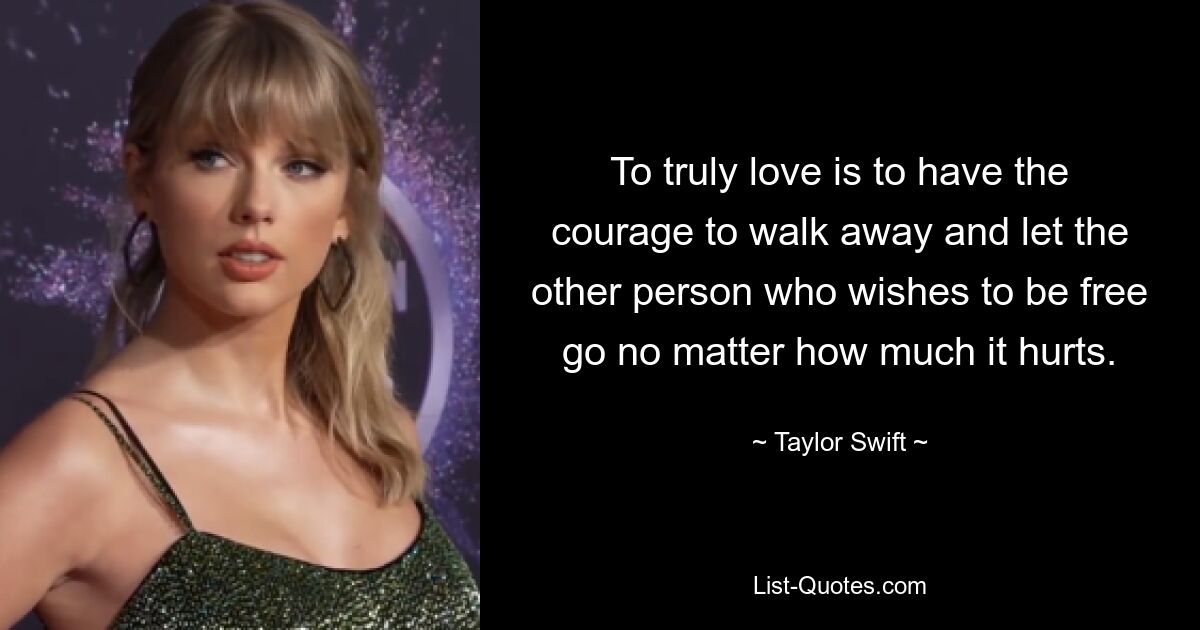 To truly love is to have the courage to walk away and let the other person who wishes to be free go no matter how much it hurts.

~ Taylor Swift ~

List-Quotes.com